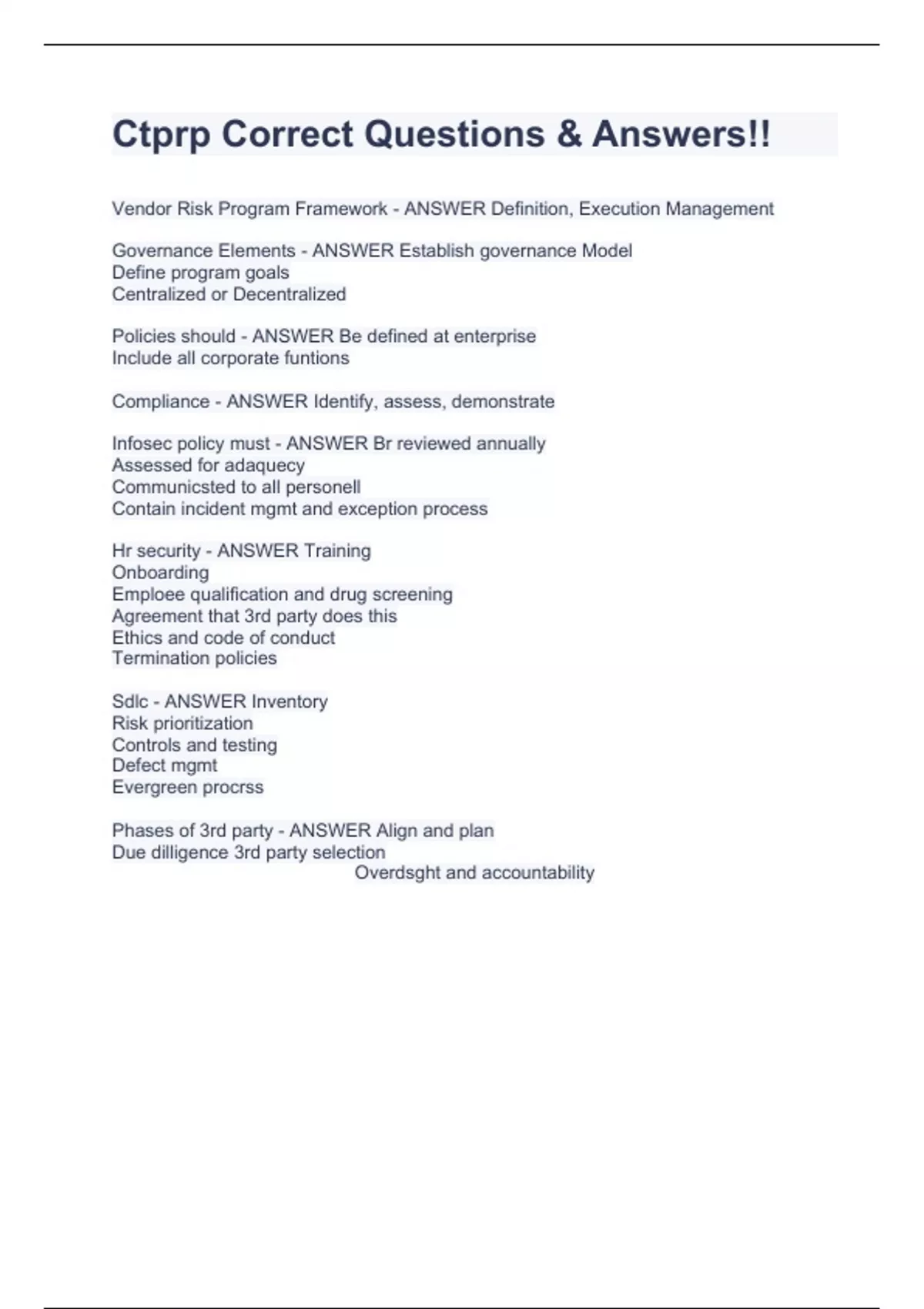 Ctprp Correct Questions & Answers!!

Vendor Risk Program Framework - ANSWER Definition, Execution Management

Governance Elements - ANSWER Establish governance Model
Define program goals
Centralized or Decentralized

Policies should - ANSWER Be defined at enterprise
Include all corporate funtions

Compliance - ANSWER Identify, assess, demonstrate

Infosec policy must - ANSWER Br reviewed annually
Assessed for adaquecy
Communicsted to all personell
Contain incident mgmt and exception process

Hr security - ANSWER Training
Onboarding
Emploee qualification and drug screening
Agreement that 3rd party does this
Ethics and code of conduct
Termination policies

Sdlc - ANSWER Inventory
Risk prioritization
Controls and testing
Defect mgmt
Evergreen procrss

Phases of 3rd party - ANSWER Align and plan
Due dilligence 3rd party selection
Overdsght and accountability